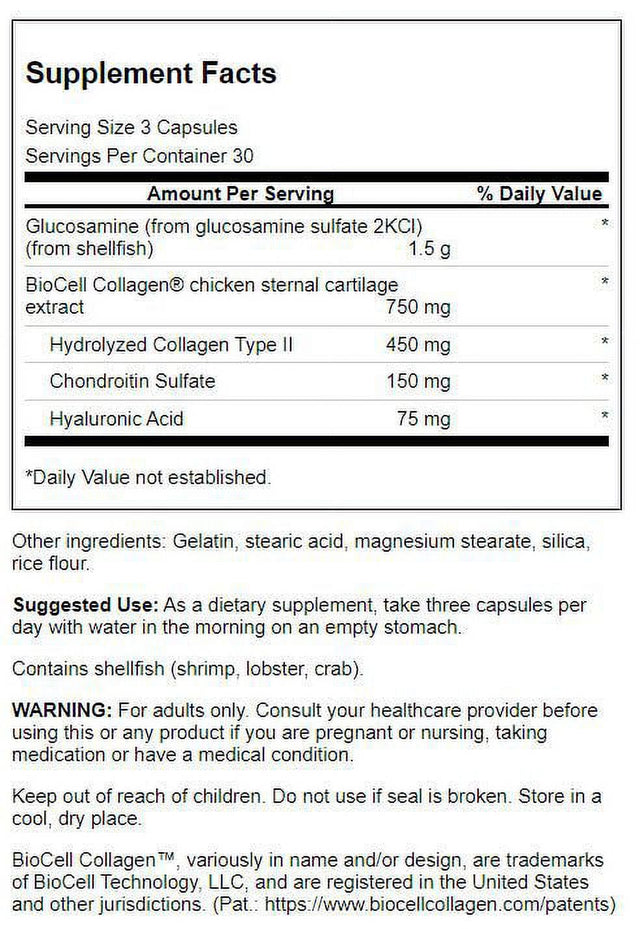 Supplement Facts

Serving Size 3 Capsules
Servings Per Container 30

| Amount Per Serving | | % Daily Value |
|---|---|---|
| Glucosamine (from glucosamine sulfate 2KCl) (from shellfish) | 1.5 g | * |
| BioCell Collagen® chicken sternal cartilage extract | 750 mg | * |
| Hydrolyzed Collagen Type II | 450 mg | * |
| Chondroitin Sulfate | 150 mg | * |
| Hyaluronic Acid | 75 mg | * |

*Daily Value not established.

Other ingredients: Gelatin, stearic acid, magnesium stearate, silica, rice flour.

Suggested Use: As a dietary supplement, take three capsules per day with water in the morning on an empty stomach.

Contains shellfish (shrimp, lobster, crab).

WARNING: For adults only. Consult your healthcare provider before using this or any product if you are pregnant or nursing, taking medication or have a medical condition.

Keep out of reach of children. Do not use if seal is broken. Store in a cool, dry place.

BioCell Collagen™, variously in name and/or design, are trademarks of BioCell Technology, LLC, and are registered in the United States and other jurisdictions. (Pat.: https://www.biocellcollagen.com/patents)